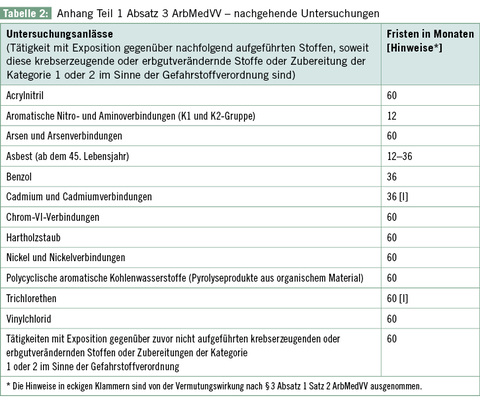 Tabelle 2: Anhang Teil 1 Absatz 3 ArbMedVV – nachgehende Untersuchungen

| Untersuchungsanlässe (Tätigkeit mit Exposition gegenüber nachfolgend aufgeführten Stoffen, soweit diese krebserzeugende oder erbgutverändernde Stoffe oder Zubereitung der Kategorie 1 oder 2 im Sinne der Gefahrstoffverordnung sind) | Fristen in Monaten [Hinweise*] |
|---|---|
| Acrylnitril | 60 |
| Aromatische Nitro- und Aminoverbindungen (K1 und K2-Gruppe) | 12 |
| Arsen und Arsenverbindungen | 60 |
| Asbest (ab dem 45. Lebensjahr) | 12–36 |
| Benzol | 36 |
| Cadmium und Cadmiumverbindungen | 36 [I] |
| Chrom-VI-Verbindungen | 60 |
| Hartholzstaub | 60 |
| Nickel und Nickelverbindungen | 60 |
| Polycyclische aromatische Kohlenwasserstoffe (Pyrolyseprodukte aus organischem Material) | 60 |
| Trichlorethen | 60 [I] |
| Vinylchlorid | 60 |
| Tätigkeiten mit Exposition gegenüber zuvor nicht aufgeführten krebserzeugenden oder erbgutverändernden Stoffen oder Zubereitungen der Kategorie 1 oder 2 im Sinne der Gefahrstoffverordnung | 60 |

* Die Hinweise in eckigen Klammern sind von der Vermutungswirkung nach § 3 Absatz 1 Satz 2 ArbMedVV ausgenommen.